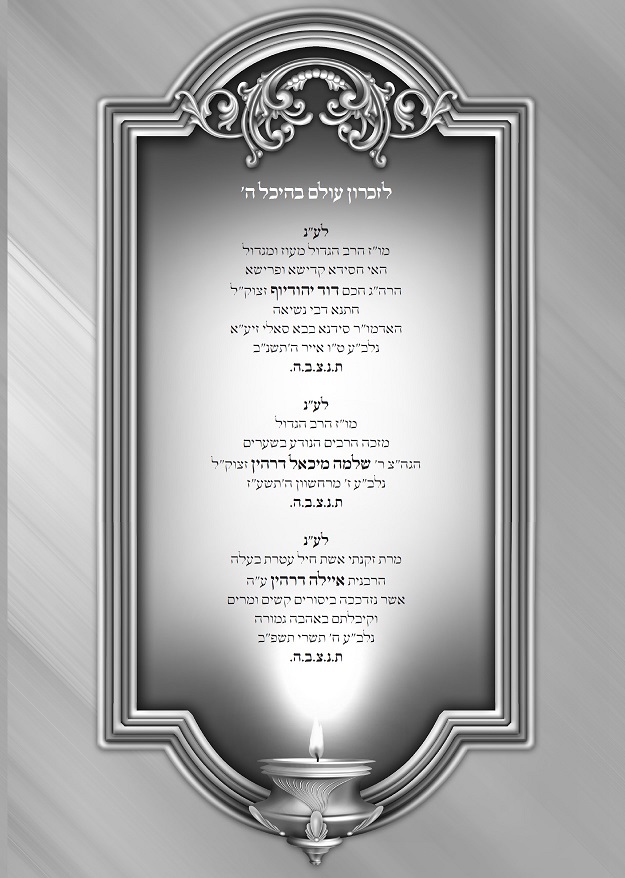 לזכרון עולם בהיכל ה'

לע"נ
מו"ז הרב הגדול מעוז ומגדול
האי חסידא קדישא ופרישא
הרה"ג חכם דוד יהודיוף זצוק"ל
חתנא דבי נשיאה
האדמו"ר סידנא בבא סאלי זיע"א
נלב"ע ט"ו אייר ה'תשנ"ב
ת.נ.צ.ב.ה.

לע"נ
מו"ז הרב הגדול
מזכה הרבים הנודע בשערים
הגה"צ ר' שלמה מיכאל דרהין זצוק"ל
נלב"ע ז' מרחשוון ה'תשע"ז
ת.נ.צ.ב.ה.

לע"נ
מרת זקנתי אשת חיל עטרת בעלה
הרבנית איילה דרהין ע"ה
אשר נזדככה ביסורים קשים ומרים
וקיבלתם באהבה גמורה
נלב"ע ה' תשרי תשפ"ב
ת.נ.צ.ב.ה.